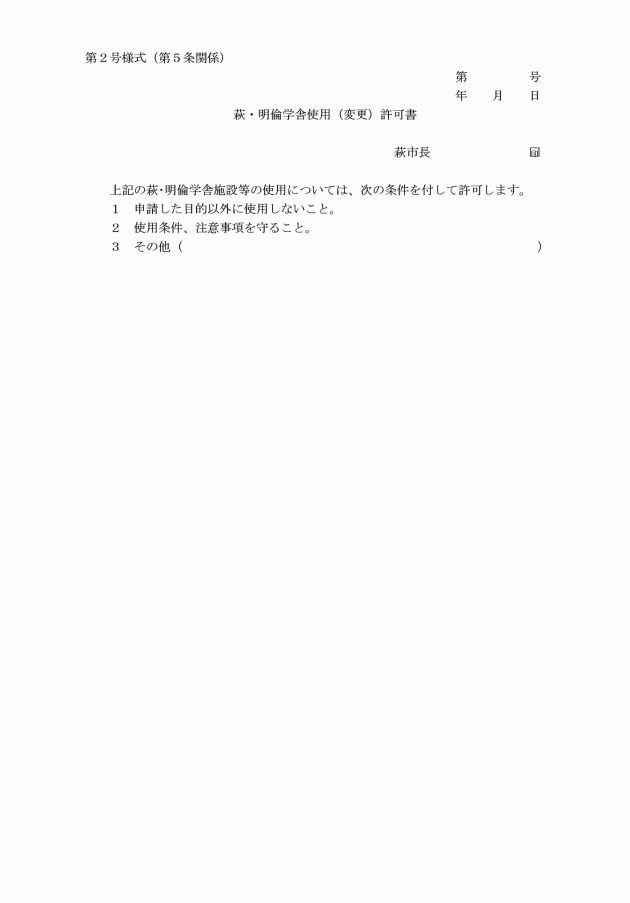 第２号様式（第５条関係）

第　　　号
年　　月　　日

萩・明倫学舎使用（変更）許可書

萩市長　　　　　　　印

上記の萩･明倫学舎施設等の使用については、次の条件を付して許可します。
１　申請した目的以外に使用しないこと。
２　使用条件、注意事項を守ること。
３　その他（　　　　　　　　　　　　　　　　　　　　　　）